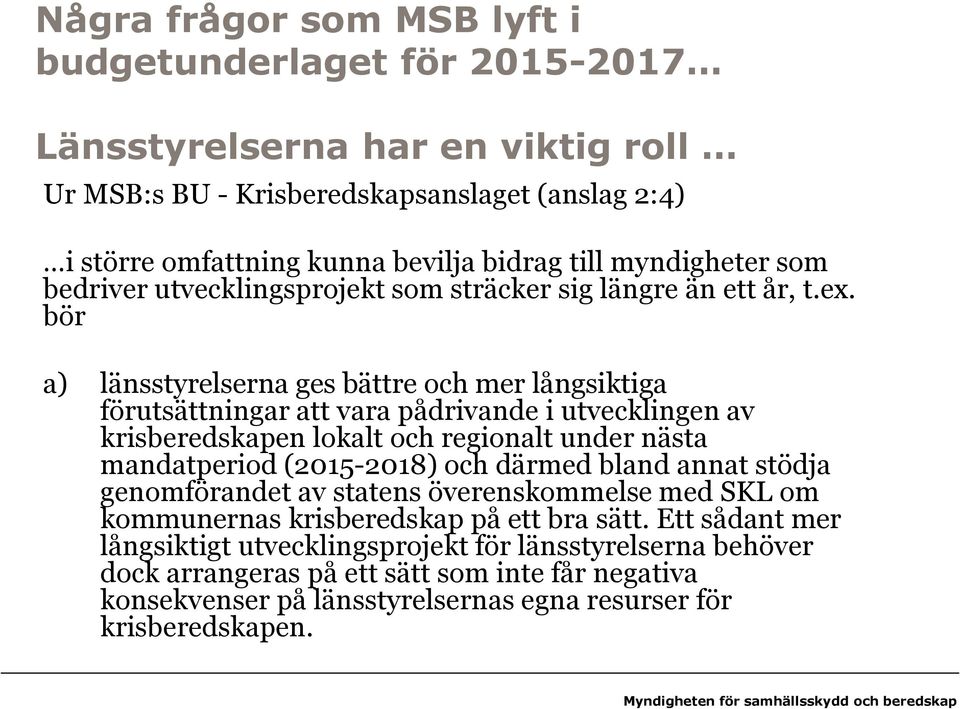 Några frågor som MSB lyft i budgetunderlaget för 2015-2017…

Länsstyrelserna har en viktig roll …

Ur MSB:s BU - Krisberedskapsanslaget (anslag 2:4)

…i större omfattning kunna bevilja bidrag till myndigheter som bedriver utvecklingsprojekt som sträcker sig längre än ett år, t.ex. bör

a) länsstyrelserna ges bättre och mer långsiktiga förutsättningar att vara pådrivande i utvecklingen av krisberedskapen lokalt och regionalt under nästa mandatperiod (2015-2018) och därmed bland annat stödja genomförandet av statens överenskommelse med SKL om kommunernas krisberedskap på ett bra sätt. Ett sådant mer långsiktigt utvecklingsprojekt för länsstyrelserna behöver dock arrangeras på ett sätt som inte får negativa konsekvenser på länsstyrelsernas egna resurser för krisberedskapen.

Myndigheten för samhällsskydd och beredskap